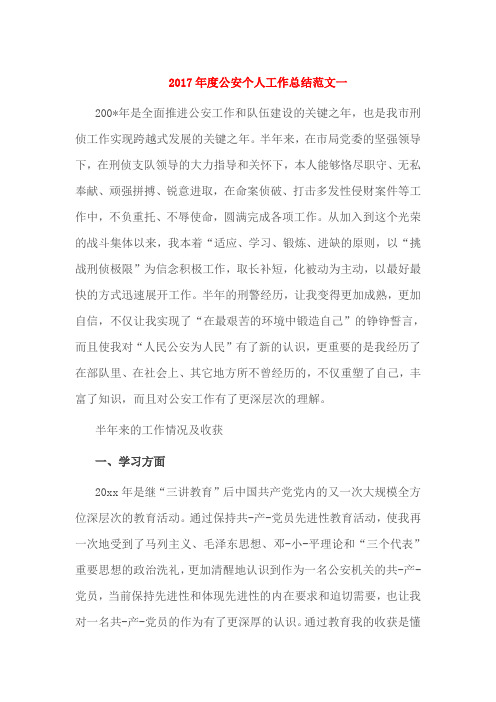 2017年度公安个人工作总结范文一

200*年是全面推进公安工作和队伍建设的关键之年，也是我市刑侦工作实现跨越式发展的关键之年。半年来，在市局党委的坚强领导下，在刑侦支队领导的大力指导和关怀下，本人能够恪尽职守、无私奉献、顽强拼搏、锐意进取，在命案侦破、打击多发性侵财案件等工作中，不负重托、不辱使命，圆满完成各项工作。从加入到这个光荣的战斗集体以来，我本着“适应、学习、锻炼、进缺的原则，以“挑战刑侦极限”为信念积极工作，取长补短，化被动为主动，以最好最快的方式迅速展开工作。半年的刑警经历，让我变得更加成熟，更加自信，不仅让我实现了“在最艰苦的环境中锻造自己”的铮铮誓言，而且使我对“人民公安为人民”有了新的认识，更重要的是我经历了在部队里、在社会上、其它地方所不曾经历的，不仅重塑了自己，丰富了知识，而且对公安工作有了更深层次的理解。

半年来的工作情况及收获

一、学习方面

20xx年是继“三讲教育”后中国共产党党内的又一次大规模全方位深层次的教育活动。通过保持共-产-党员先进性教育活动，使我再一次地受到了马列主义、毛泽东思想、邓-小-平理论和“三个代表”重要思想的政治洗礼，更加清醒地认识到作为一名公安机关的共-产-党员，当前保持先进性和体现先进性的内在要求和迫切需要，也让我对一名共-产-党员的作为有了更深厚的认识。通过教育我的收获是懂